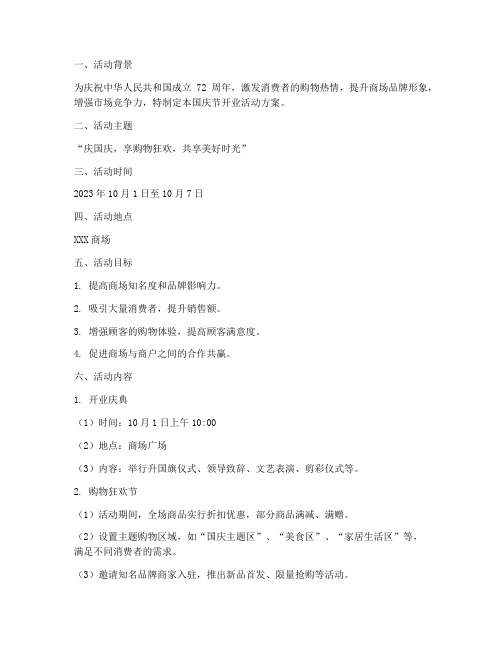 一、活动背景

为庆祝中华人民共和国成立 72 周年，激发消费者的购物热情，提升商场品牌形象，增强市场竞争力，特制定本国庆节开业活动方案。

二、活动主题

“庆国庆，享购物狂欢，共享美好时光”

三、活动时间

2023 年 10 月 1 日至 10 月 7 日

四、活动地点

XXX 商场

五、活动目标

1. 提高商场知名度和品牌影响力。

2. 吸引大量消费者，提升销售额。

3. 增强顾客的购物体验，提高顾客满意度。

4. 促进商场与商户之间的合作共赢。

六、活动内容

1. 开业庆典

（1）时间：10 月 1 日上午 10:00

（2）地点：商场广场

（3）内容：举行升国旗仪式、领导致辞、文艺表演、剪彩仪式等。

2. 购物狂欢节

（1）活动期间，全场商品实行折扣优惠，部分商品满减、满赠。

（2）设置主题购物区域，如“国庆主题区”、“美食区”、“家居生活区”等，满足不同消费者的需求。

（3）邀请知名品牌商家入驻，推出新品首发、限量抢购等活动。